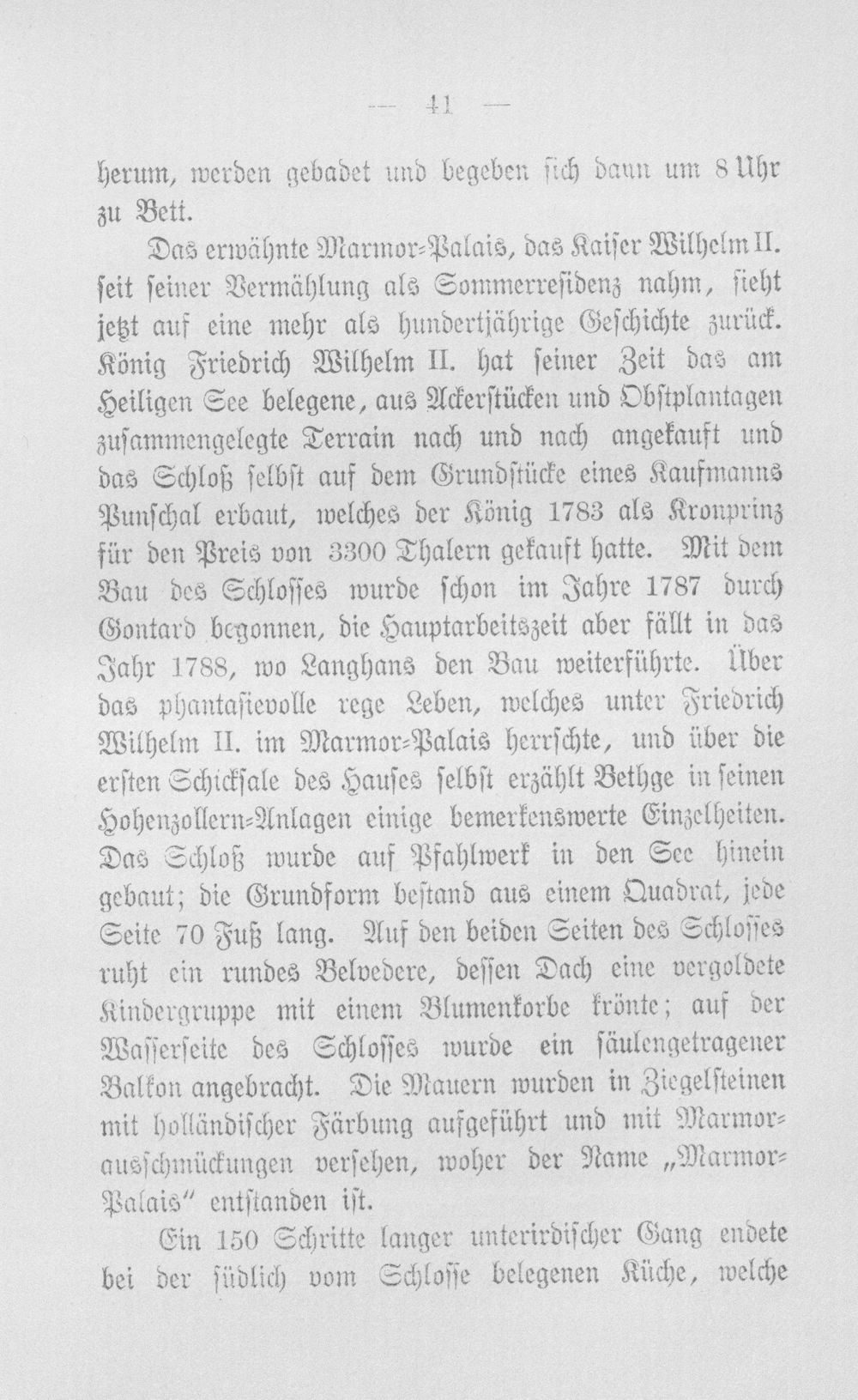 — 41 —

herum, werden gebadet und begeben sich dann um 8 Uhr zu Bett.

Das erwähnte Marmor-Palais, das Kaiser Wilhelm II. seit seiner Vermählung als Sommerresidenz nahm, sieht jetzt auf eine mehr als hundertjährige Geschichte zurück. König Friedrich Wilhelm II. hat seiner Zeit das am Heiligen See belegene, aus Ackerstücken und Obstplantagen zusammengelegte Terrain nach und nach angekauft und das Schloß selbst auf dem Grundstücke eines Kaufmanns Punschal erbaut, welches der König 1783 als Kronprinz für den Preis von 3300 Thalern gekauft hatte. Mit dem Bau des Schlosses wurde schon im Jahre 1787 durch Gontard begonnen, die Hauptarbeitszeit aber fällt in das Jahr 1788, wo Langhans den Bau weiterführte. Über das phantasievolle rege Leben, welches unter Friedrich Wilhelm II. im Marmor-Palais herrschte, und über die ersten Schicksale des Hauses selbst erzählt Bethge in seinen Hohenzollern-Anlagen einige bemerkenswerte Einzelheiten. Das Schloß wurde auf Pfahlwerk in den See hinein gebaut; die Grundform bestand aus einem Quadrat, jede Seite 70 Fuß lang. Auf den beiden Seiten des Schlosses ruht ein rundes Belvedere, dessen Dach eine vergoldete Kindergruppe mit einem Blumenkorbe krönte; auf der Wasserseite des Schlosses wurde ein säulengetragener Balkon angebracht. Die Mauern wurden in Ziegelsteinen mit holländischer Färbung aufgeführt und mit Marmorausschmückungen versehen, woher der Name „Marmor-Palais“ entstanden ist.

Ein 150 Schritte langer unterirdischer Gang endete bei der südlich vom Schlosse belegenen Küche, welche